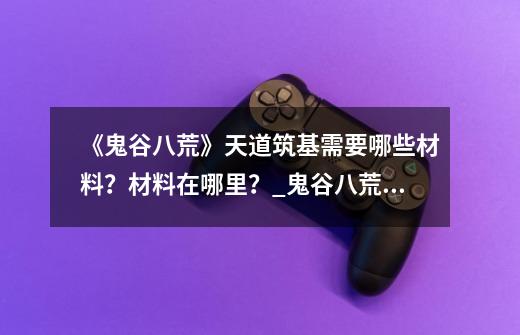 《鬼谷八荒》天道筑基需要哪些材料？材料在哪里？_鬼谷八荒...